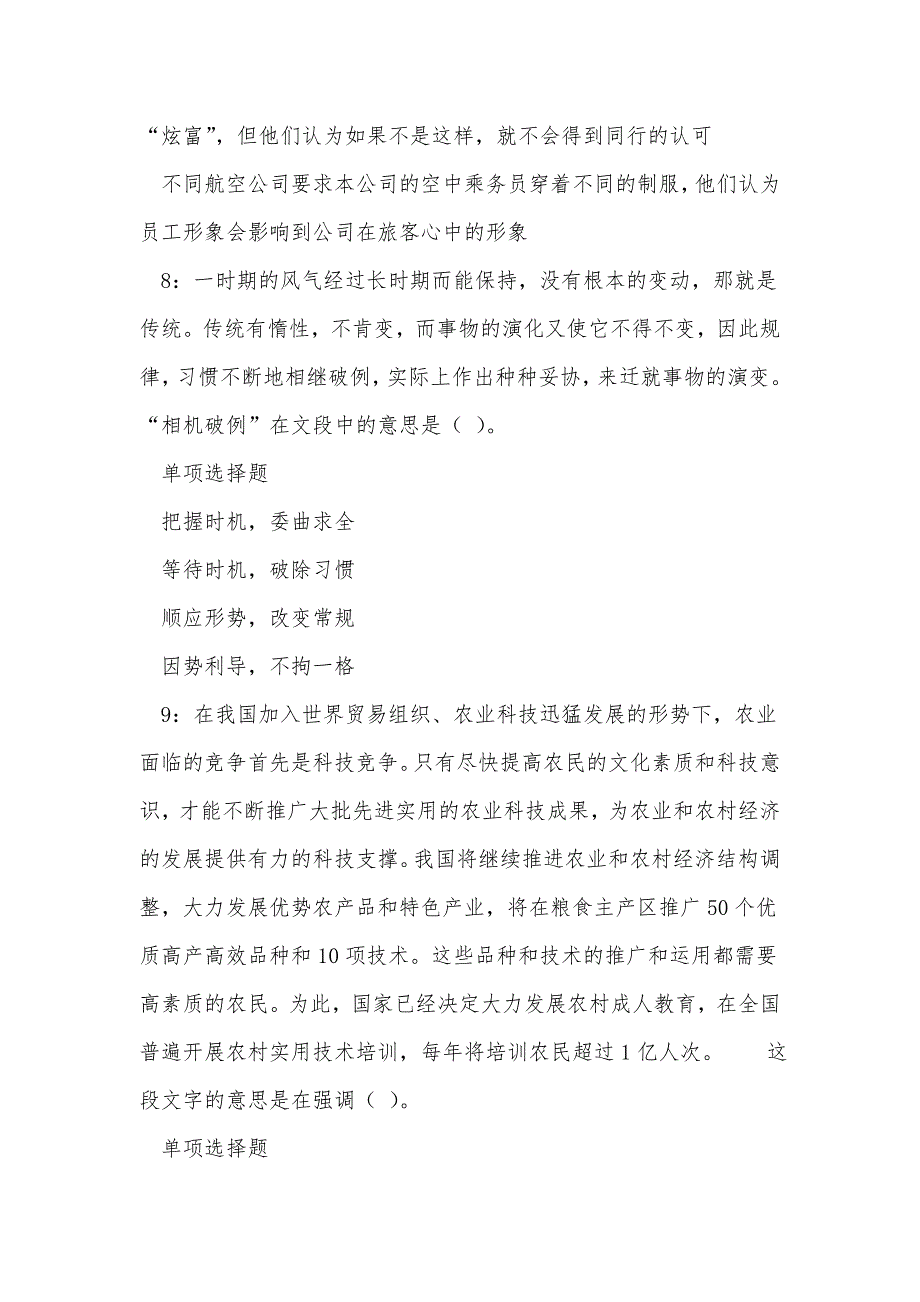 “炫富”，但他们认为如果不是这样，就不会得到同行的认可

不同航空公司要求本公司的空中乘务员穿着不同的制服，他们认为员工形象会影响到公司在旅客心中的形象

8：一时期的风气经过长时期而能保持，没有根本的变动，那就是传统。传统有惰性，不肯变，而事物的演化又使它不得不变，因此规律，习惯不断地相继破例，实际上作出种种妥协，来迁就事物的演变。“相机破例”在文段中的意思是（ ）。

单项选择题

把握时机，委曲求全

等待时机，破除习惯

顺应形势，改变常规

因势利导，不拘一格

9：在我国加入世界贸易组织、农业科技迅猛发展的形势下，农业面临的竞争首先是科技竞争。只有尽快提高农民的文化素质和科技意识，才能不断推广大批先进实用的农业科技成果，为农业和农村经济的发展提供有力的科技支撑。我国将继续推进农业和农村经济结构调整，大力发展优势农产品和特色产业，将在粮食主产区推广50个优质高产高效品种和10项技术。这些品种和技术的推广和运用都需要高素质的农民。为此，国家已经决定大力发展农村成人教育，在全国普遍开展农村实用技术培训，每年将培训农民超过1亿人次。 这段文字的意思是在强调（ ）。

单项选择题